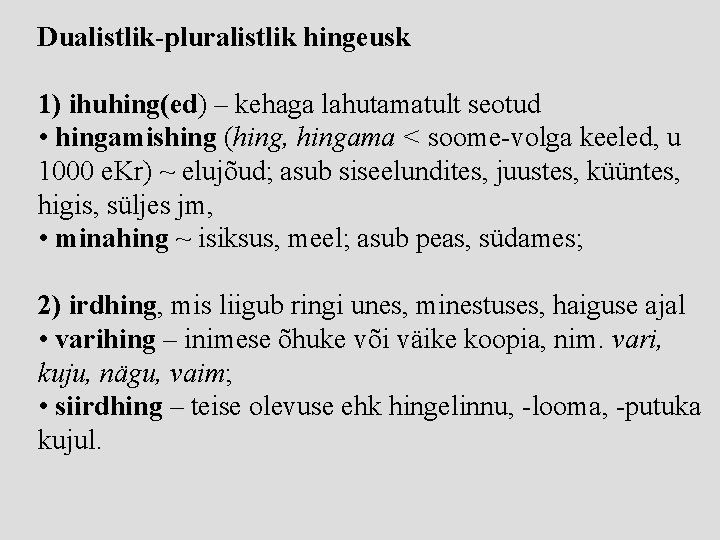 Dualistlik-pluralistlik hingeusk

1) ihuhing(ed) – kehaga lahutamatult seotud
• hingamishing (hing, hingama < soome-volga keeled, u 1000 eKr) ~ elujõud; asub siseelundites, juustes, küüntes, higis, süljes jm,
• minahing ~ isiksus, meel; asub peas, südames;

2) irdhing, mis liigub ringi unes, minestuses, haiguse ajal
• varihing – inimese õhuke või väike koopia, nim. vari, kuju, nägu, vaim;
• siirdhing – teise olevuse ehk hingelinnu, -looma, -putuka kujul.